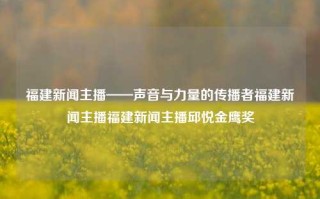 福建新闻主播——声音与力量的传播者福建新闻主播福建新闻主播邱悦金鹰奖